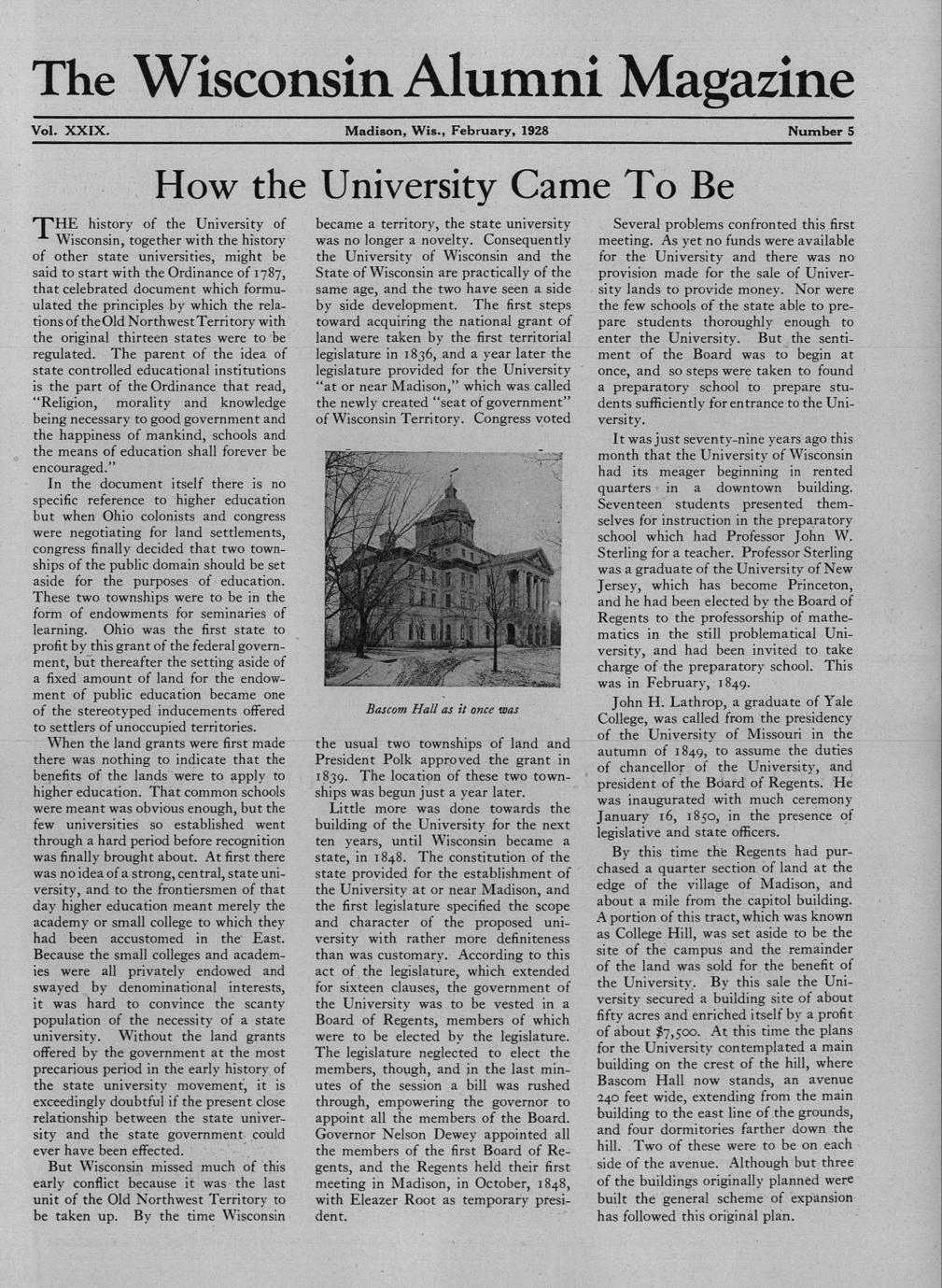 The Wisconsin Alumni Magazine

Vol. XXIX. Madison, Wis., February, 1928 Number 5

How the University Came To Be

THE history of the University of Wisconsin, together with the history of other state universities, might be said to start with the Ordinance of 1787, that celebrated document which formulated the principles by which the relations of the Old Northwest Territory with the original thirteen states were to be regulated. The parent of the idea of state controlled educational institutions is the part of the Ordinance that read, "Religion, morality and knowledge being necessary to good government and the happiness of mankind, schools and the means of education shall forever be encouraged."

In the document itself there is no specific reference to higher education but when Ohio colonists and congress were negotiating for land settlements, congress finally decided that two townships of the public domain should be set aside for the purposes of education. These two townships were to be in the form of endowments for seminaries of learning. Ohio was the first state to profit by this grant of the federal government, but thereafter the setting aside of a fixed amount of land for the endowment of public education became one of the stereotyped inducements offered to settlers of unoccupied territories.

When the land grants were first made there was nothing to indicate that the benefits of the lands were to apply to higher education. That common schools were meant was obvious enough, but the few universities so established went through a hard period before recognition was finally brought about. At first there was no idea of a strong, central, state university, and to the frontiersmen of that day higher education meant merely the academy or small college to which they had been accustomed in the East. Because the small colleges and academies were all privately endowed and swayed by denominational interests, it was hard to convince the scanty population of the necessity of a state university. Without the land grants offered by the government at the most precarious period in the early history of the state university movement, it is exceedingly doubtful if the present close relationship between the state university and the state government could ever have been effected.

But Wisconsin missed much of this early conflict because it was the last unit of the Old Northwest Territory to be taken up. By the time Wisconsin became a territory, the state university was no longer a novelty. Consequently the University of Wisconsin and the State of Wisconsin are practically of the same age, and the two have seen a side by side development. The first steps toward acquiring the national grant of land were taken by the first territorial legislature in 1836, and a year later the legislature provided for the University "at or near Madison," which was called the newly created "seat of government" of Wisconsin Territory. Congress voted

Bascom Hall as it once was

the usual two townships of land and President Polk approved the grant in 1839. The location of these two townships was begun just a year later.

Little more was done towards the building of the University for the next ten years, until Wisconsin became a state, in 1848. The constitution of the state provided for the establishment of the University at or near Madison, and the first legislature specified the scope and character of the proposed university with rather more definiteness than was customary. According to this act of the legislature, which extended for sixteen clauses, the government of the University was to be vested in a Board of Regents, members of which were to be elected by the legislature. The legislature neglected to elect the members, though, and in the last minutes of the session a bill was rushed through, empowering the governor to appoint all the members of the Board. Governor Nelson Dewey appointed all the members of the first Board of Regents, and the Regents held their first meeting in Madison, in October, 1848, with Eleazer Root as temporary president.

Several problems confronted this first meeting. As yet no funds were available for the University and there was no provision made for the sale of University lands to provide money. Nor were the few schools of the state able to prepare students thoroughly enough to enter the University. But the sentiment of the Board was to begin at once, and so steps were taken to found a preparatory school to prepare students sufficiently for entrance to the University.

It was just seventy-nine years ago this month that the University of Wisconsin had its meager beginning in rented quarters in a downtown building. Seventeen students presented themselves for instruction in the preparatory school which had Professor John W. Sterling for a teacher. Professor Sterling was a graduate of the University of New Jersey, which has become Princeton, and he had been elected by the Board of Regents to the professorship of mathematics in the still problematical University, and had been invited to take charge of the preparatory school. This was in February, 1849.

John H. Lathrop, a graduate of Yale College, was called from the presidency of the University of Missouri in the autumn of 1849, to assume the duties of chancellor of the University, and president of the Board of Regents. He was inaugurated with much ceremony January 16, 1850, in the presence of legislative and state officers.

By this time the Regents had purchased a quarter section of land at the edge of the village of Madison, and about a mile from the capitol building. A portion of this tract, which was known as College Hill, was set aside to be the site of the campus and the remainder of the land was sold for the benefit of the University. By this sale the University secured a building site of about fifty acres and enriched itself by a profit of about $7,500. At this time the plans for the University contemplated a main building on the crest of the hill, where Bascom Hall now stands, an avenue 240 feet wide, extending from the main building to the east line of the grounds, and four dormitories farther down the hill. Two of these were to be on each side of the avenue. Although but three of the buildings originally planned were built the general scheme of expansion has followed this original plan.